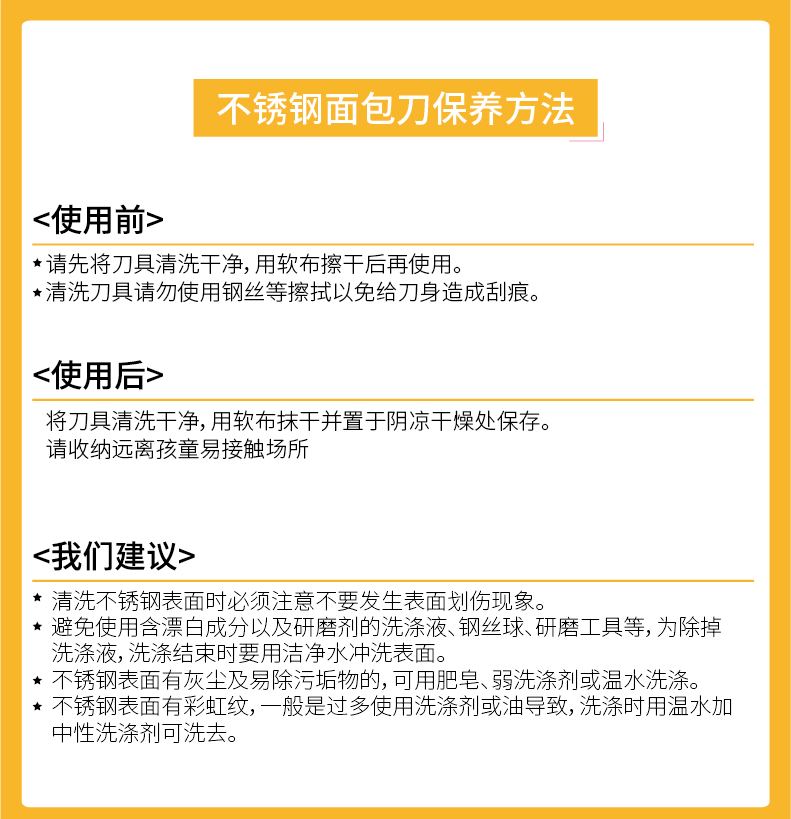 不锈钢面包刀保养方法

<使用前>

★ 请先将刀具清洗干净,用软布擦干后再使用。
★ 清洗刀具请勿使用钢丝等擦拭以免给刀身造成刮痕。

<使用后>

将刀具清洗干净,用软布抹干并置于阴凉干燥处保存。
请收纳远离孩童易接触场所

<我们建议>

★ 清洗不锈钢表面时必须注意不要发生表面划伤现象。
★ 避免使用含漂白成分以及研磨剂的洗涤液、钢丝球、研磨工具等,为除掉洗涤液,洗涤结束时要用洁净水冲洗表面。
★ 不锈钢表面有灰尘及易除污垢物的,可用肥皂、弱洗涤剂或温水洗涤。
★ 不锈钢表面有彩虹纹,一般是过多使用洗涤剂或油导致,洗涤时用温水加中性洗涤剂可洗去。